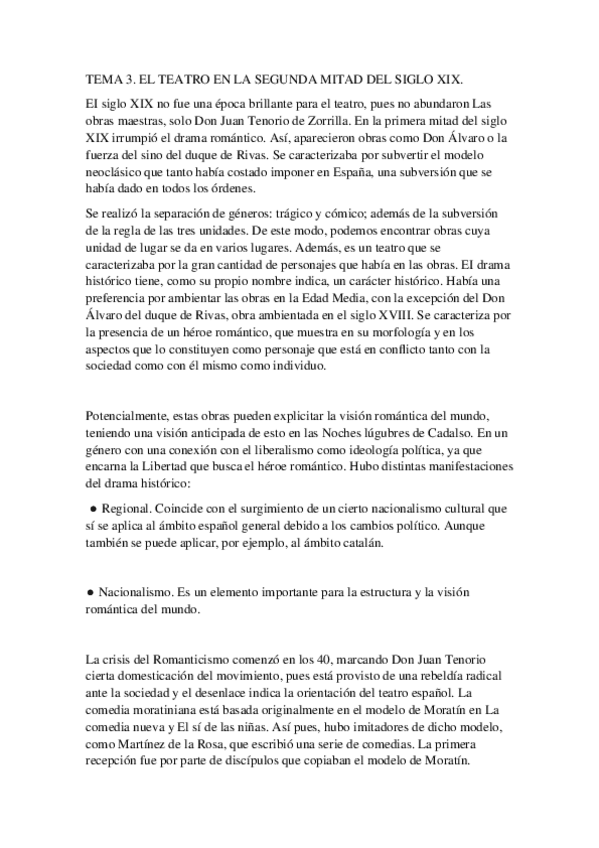 TEMA 3. EL TEATRO EN LA SEGUNDA MITAD DEL SIGLO XIX.

El siglo XIX no fue una época brillante para el teatro, pues no abundaron Las obras maestras, solo Don Juan Tenorio de Zorrilla. En la primera mitad del siglo XIX irrumpió el drama romántico. Así, aparecieron obras como Don Álvaro o la fuerza del sino del duque de Rivas. Se caracterizaba por subvertir el modelo neoclásico que tanto había costado imponer en España, una subversión que se había dado en todos los órdenes.

Se realizó la separación de géneros: trágico y cómico; además de la subversión de la regla de las tres unidades. De este modo, podemos encontrar obras cuya unidad de lugar se da en varios lugares. Además, es un teatro que se caracterizaba por la gran cantidad de personajes que había en las obras. El drama histórico tiene, como su propio nombre indica, un carácter histórico. Había una preferencia por ambientar las obras en la Edad Media, con la excepción del Don Álvaro del duque de Rivas, obra ambientada en el siglo XVIII. Se caracteriza por la presencia de un héroe romántico, que muestra en su morfología y en los aspectos que lo constituyen como personaje que está en conflicto tanto con la sociedad como con él mismo como individuo.

Potencialmente, estas obras pueden explicitar la visión romántica del mundo, teniendo una visión anticipada de esto en las Noches lúgubres de Cadalso. En un género con una conexión con el liberalismo como ideología política, ya que encarna la Libertad que busca el héroe romántico. Hubo distintas manifestaciones del drama histórico:

● Regional. Coincide con el surgimiento de un cierto nacionalismo cultural que sí se aplica al ámbito español general debido a los cambios político. Aunque también se puede aplicar, por ejemplo, al ámbito catalán.

● Nacionalismo. Es un elemento importante para la estructura y la visión romántica del mundo.

La crisis del Romanticismo comenzó en los 40, marcando Don Juan Tenorio cierta domesticación del movimiento, pues está provisto de una rebeldía radical ante la sociedad y el desenlace indica la orientación del teatro español. La comedia moratiniana está basada originalmente en el modelo de Moratín en La comedia nueva y El sí de las niñas. Así pues, hubo imitadores de dicho modelo, como Martínez de la Rosa, que escribió una serie de comedias. La primera recepción fue por parte de discípulos que copiaban el modelo de Moratín.